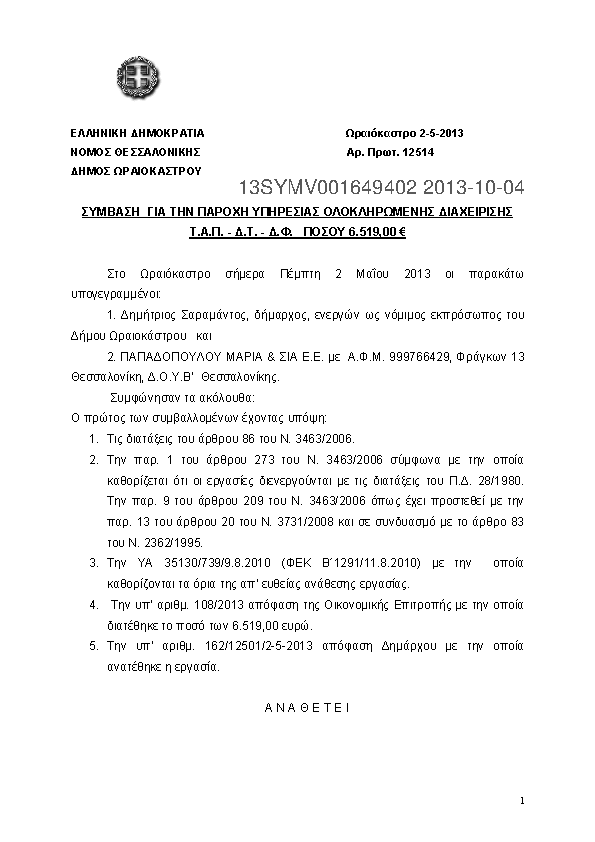 ΕΛΛΗΝΙΚΗ ΔΗΜΟΚΡΑΤΙΑ
ΝΟΜΟΣ ΘΕΣΣΑΛΟΝΙΚΗΣ
ΔΗΜΟΣ ΩΡΑΙΟΚΑΣΤΡΟΥ

Ωραιόκαστρο 2-5-2013
Αρ. Πρωτ. 12514

13SYMV001649402 2013-10-04

ΣΥΜΒΑΣΗ ΓΙΑ ΤΗΝ ΠΑΡΟΧΗ ΥΠΗΡΕΣΙΑΣ ΟΛΟΚΛΗΡΩΜΕΝΗΣ ΔΙΑΧΕΙΡΙΣΗΣ Τ.Α.Π. - Δ.Τ. - Δ.Φ. ΠΟΣΟΥ 6.519,00 €

Στο Ωραιόκαστρο σήμερα Πέμπτη 2 Μαΐου 2013 οι παρακάτω υπογεγραμμένοι:

1. Δημήτριος Σαραμάντος, δήμαρχος, ενεργών ως νόμιμος εκπρόσωπος του Δήμου Ωραιοκάστρου και

2. ΠΑΠΑΔΟΠΟΥΛΟΥ ΜΑΡΙΑ & ΣΙΑ Ε.Ε. με Α.Φ.Μ. 999766429, Φράγκων 13 Θεσσαλονίκη, Δ.Ο.Υ.Β' Θεσσαλονίκης.

Συμφώνησαν τα ακόλουθα:

Ο πρώτος των συμβαλλομένων έχοντας υπόψη:

1. Τις διατάξεις του άρθρου 86 του Ν. 3463/2006.
2. Την παρ. 1 του άρθρου 273 του Ν. 3463/2006 σύμφωνα με την οποία καθορίζεται ότι οι εργασίες διενεργούνται με τις διατάξεις του Π.Δ. 28/1980. Την παρ. 9 του άρθρου 209 του Ν. 3463/2006 όπως έχει προστεθεί με την παρ. 13 του άρθρου 20 του Ν. 3731/2008 και σε συνδυασμό με το άρθρο 83 του Ν. 2362/1995.
3. Την ΥΑ 35130/739/9.8.2010 (ΦΕΚ Β΄1291/11.8.2010) με την οποία καθορίζονται τα όρια της απ' ευθείας ανάθεσης εργασίας.
4. Την υπ' αριθμ. 108/2013 απόφαση της Οικονομικής Επιτροπής με την οποία διατέθηκε το ποσό των 6.519,00 ευρώ.
5. Την υπ' αριθμ. 162/12501/2-5-2013 απόφαση Δημάρχου με την οποία ανατέθηκε η εργασία.

Α Ν Α Θ Ε Τ Ε Ι

1